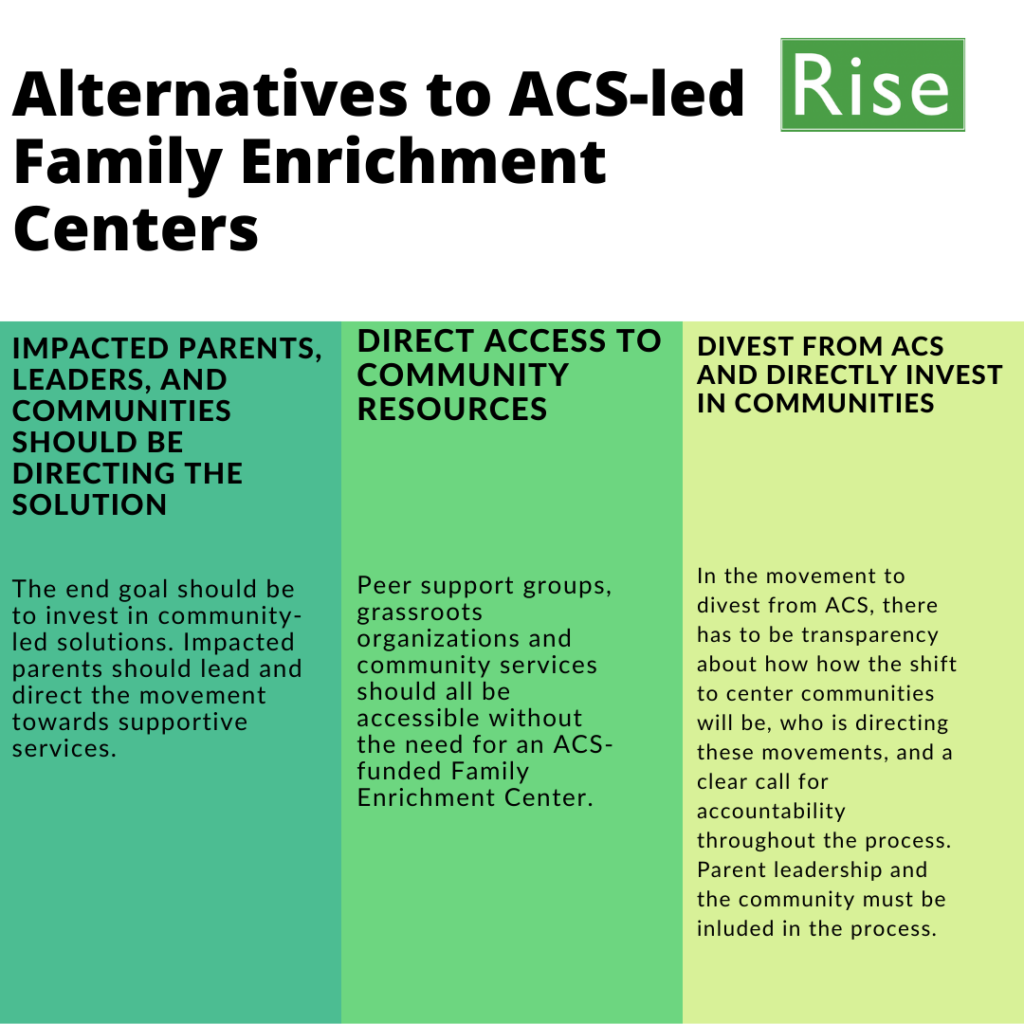 Alternatives to ACS-led Family Enrichment Centers

Rise

IMPACTED PARENTS, LEADERS, AND COMMUNITIES SHOULD BE DIRECTING THE SOLUTION

The end goal should be to invest in community-led solutions. Impacted parents should lead and direct the movement towards supportive services.

DIRECT ACCESS TO COMMUNITY RESOURCES

Peer support groups, grassroots organizations and community services should all be accessible without the need for an ACS-funded Family Enrichment Center.

DIVEST FROM ACS AND DIRECTLY INVEST IN COMMUNITIES

In the movement to divest from ACS, there has to be transparency about how how the shift to center communities will be, who is directing these movements, and a clear call for accountability throughout the process. Parent leadership and the community must be inluded in the process.